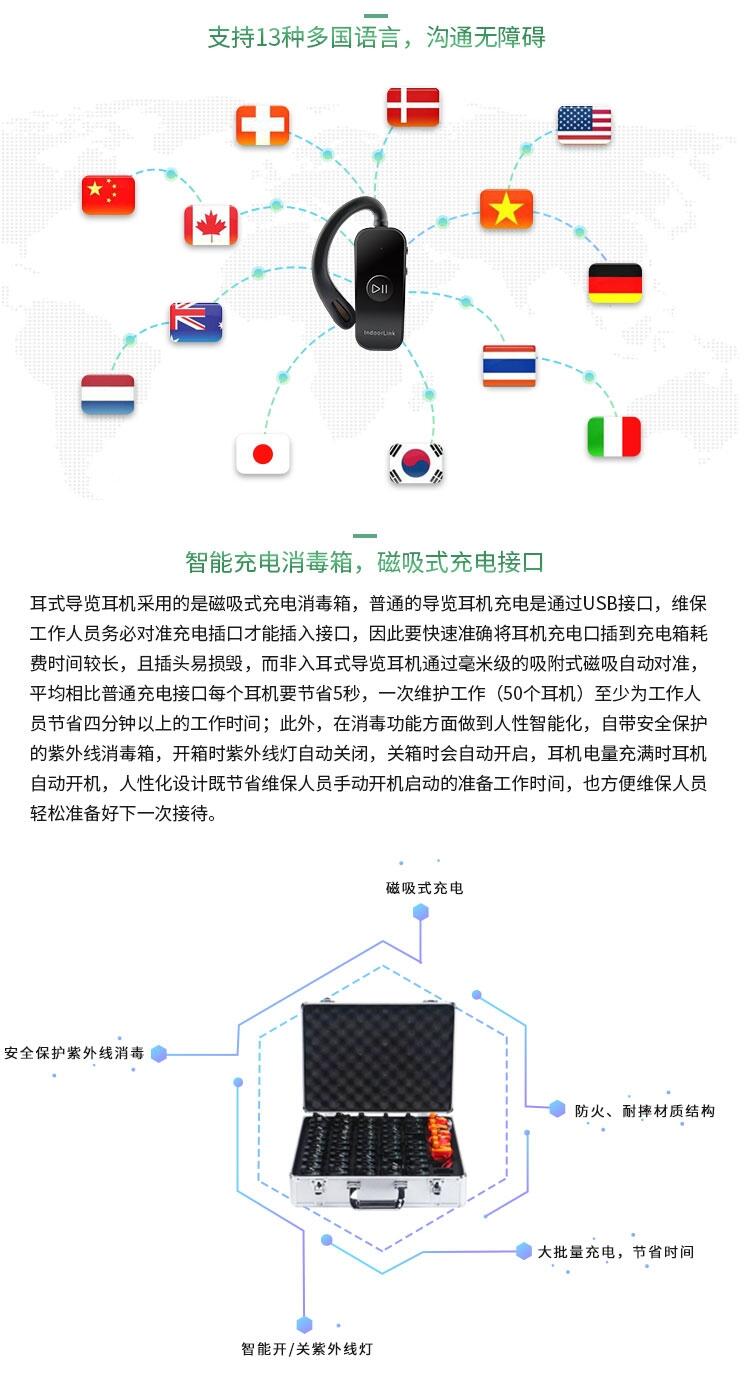 支持13种多国语言，沟通无障碍

IndoorLink

智能充电消毒箱，磁吸式充电接口

耳式导览耳机采用的是磁吸式充电消毒箱，普通的导览耳机充电是通过USB接口，维保工作人员务必对准充电插口才能插入接口，因此要快速准确将耳机充电口插到充电箱耗费时间较长，且插头易损毁，而非入耳式导览耳机通过毫米级的吸附式磁吸自动对准，平均相比普通充电接口每个耳机要节省5秒，一次维护工作（50个耳机）至少为工作人员节省四分钟以上的工作时间；此外，在消毒功能方面做到人性智能化，自带安全保护的紫外线消毒箱，开箱时紫外线灯自动关闭，关箱时会自动开启，耳机电量充满时耳机自动开机，人性化设计既节省维保人员手动开机启动的准备工作时间，也方便维保人员轻松准备好下一次接待。

磁吸式充电

安全保护紫外线消毒

防火、耐摔材质结构

大批量充电，节省时间

智能开/关紫外线灯